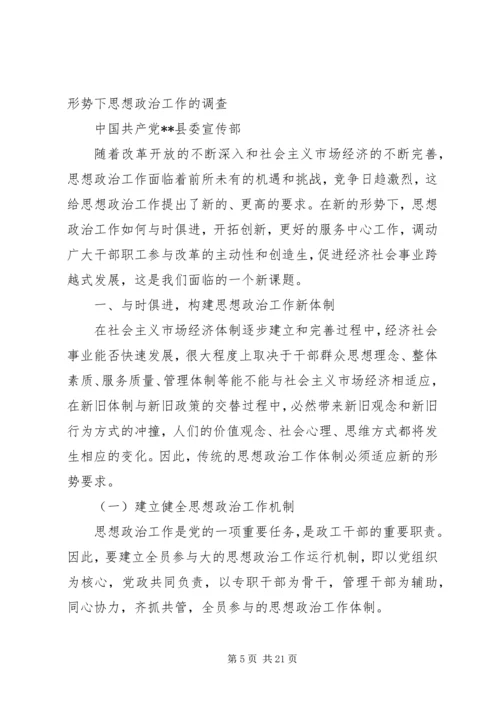 形势下思想政治工作的调查

中国共产党**县委宣传部

随着改革开放的不断深入和社会主义市场经济的不断完善，思想政治工作面临着前所未有的机遇和挑战，竞争日趋激烈，这给思想政治工作提出了新的、更高的要求。在新的形势下，思想政治工作如何与时俱进，开拓创新，更好的服务中心工作，调动广大干部职工参与改革的主动性和创造生，促进经济社会事业跨越式发展，这是我们面临的一个新课题。

一、与时俱进，构建思想政治工作新体制

在社会主义市场经济体制逐步建立和完善过程中，经济社会事业能否快速发展，很大程度上取决于干部群众思想理念、整体素质、服务质量、管理体制等能不能与社会主义市场经济相适应，在新旧体制与新旧政策的交替过程中，必然带来新旧观念和新旧行为方式的冲撞，人们的价值观念、社会心理、思维方式都将发生相应的变化。因此，传统的思想政治工作体制必须适应新的形势要求。

（一）建立健全思想政治工作机制

思想政治工作是党的一项重要任务，是政工干部的重要职责。因此，要建立全员参与大的思想政治工作运行机制，即以党组织为核心，党政共同负责，以专职干部为骨干，管理干部为辅助，同心协力，齐抓共管，全员参与的思想政治工作体制。

第 5 页 共 21 页